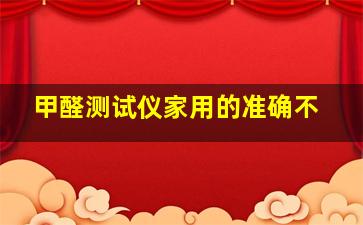 甲醛测试仪家用的准确不